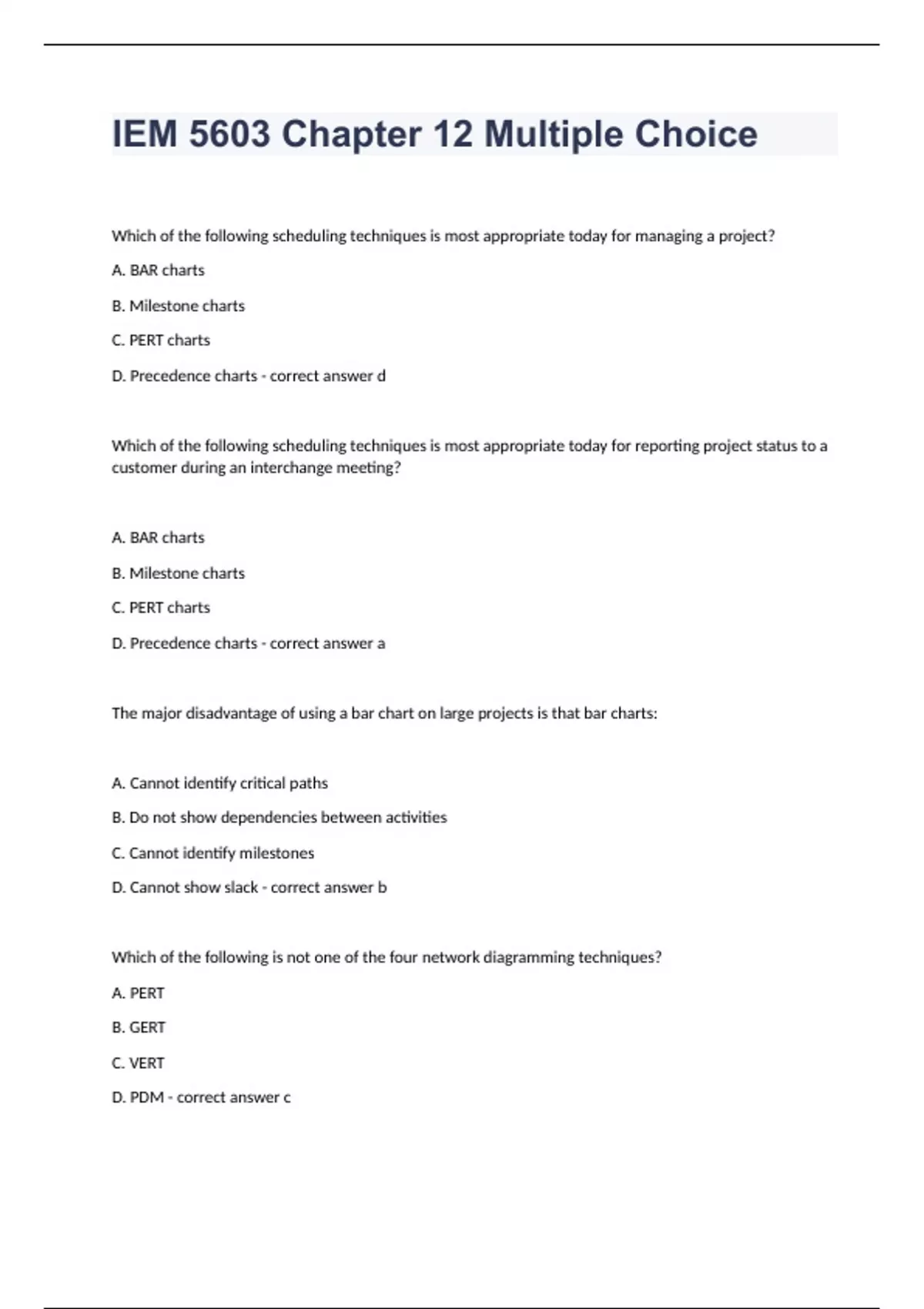 IEM 5603 Chapter 12 Multiple Choice

Which of the following scheduling techniques is most appropriate today for managing a project?

A. BAR charts

B. Milestone charts

C. PERT charts

D. Precedence charts - correct answer d

Which of the following scheduling techniques is most appropriate today for reporting project status to a customer during an interchange meeting?

A. BAR charts

B. Milestone charts

C. PERT charts

D. Precedence charts - correct answer a

The major disadvantage of using a bar chart on large projects is that bar charts:

A. Cannot identify critical paths

B. Do not show dependencies between activities

C. Cannot identify milestones

D. Cannot show slack - correct answer b

Which of the following is not one of the four network diagramming techniques?

A. PERT

B. GERT

C. VERT

D. PDM - correct answer c